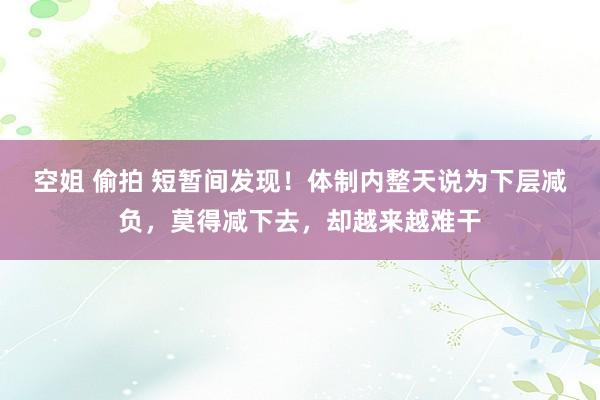 空姐 偷拍 短暂间发现！体制内整天说为下层减负，莫得减下去，却越来越难干